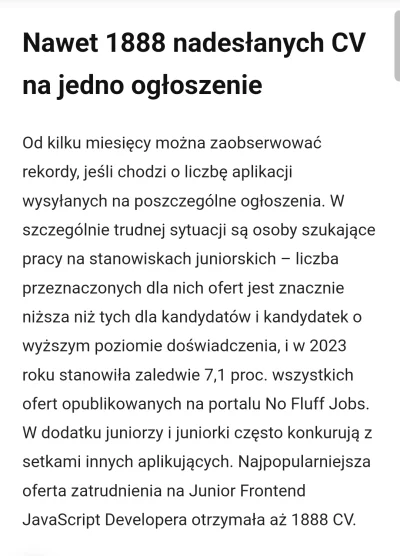 Nawet 1888 nadesłanych CV na jedno ogłoszenie

Od kilku miesięcy można zaobserwować rekordy, jeśli chodzi o liczbę aplikacji wysyłanych na poszczególne ogłoszenia. W szczególnie trudnej sytuacji są osoby szukające pracy na stanowiskach juniorskich – liczba przeznaczonych dla nich ofert jest znacznie niższa niż tych dla kandydatów i kandydatek o wyższym poziomie doświadczenia, i w 2023 roku stanowiła zaledwie 7,1 proc. wszystkich ofert opublikowanych na portalu No Fluff Jobs. W dodatku juniorzy i juniorki często konkurują z setkami innych aplikujących. Najpopularniejsza oferta zatrudnienia na Junior Frontend JavaScript Developera otrzymała aż 1888 CV.